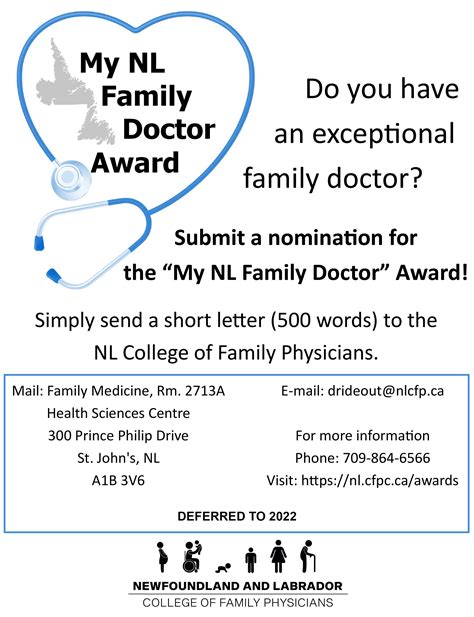 My NL Family Doctor Award

Do you have an exceptional family doctor?

Submit a nomination for the “My NL Family Doctor” Award!

Simply send a short letter (500 words) to the NL College of Family Physicians.

Mail: Family Medicine, Rm. 2713A
Health Sciences Centre
300 Prince Philip Drive
St. John's, NL
A1B 3V6

E-mail: drideout@nlcfp.ca

For more information
Phone: 709-864-6566
Visit: https://nl.cfpc.ca/awards

DEFERRED TO 2022

NEWFOUNDLAND AND LABRADOR
COLLEGE OF FAMILY PHYSICIANS